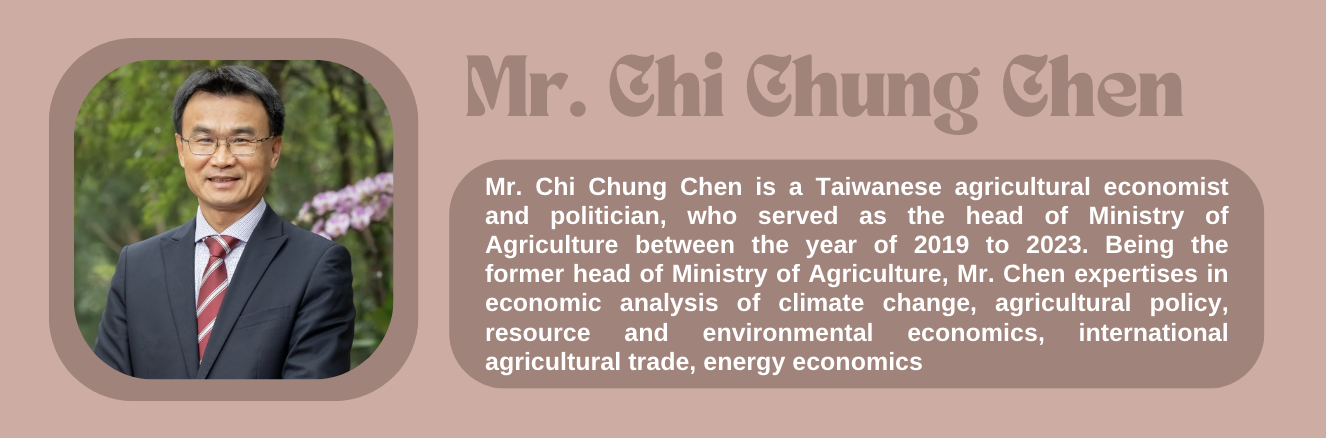 Mr. Chi Chung Chen

Mr. Chi Chung Chen is a Taiwanese agricultural economist and politician, who served as the head of Ministry of Agriculture between the year of 2019 to 2023. Being the former head of Ministry of Agriculture, Mr. Chen expertises in economic analysis of climate change, agricultural policy, resource and environmental economics, international agricultural trade, energy economics